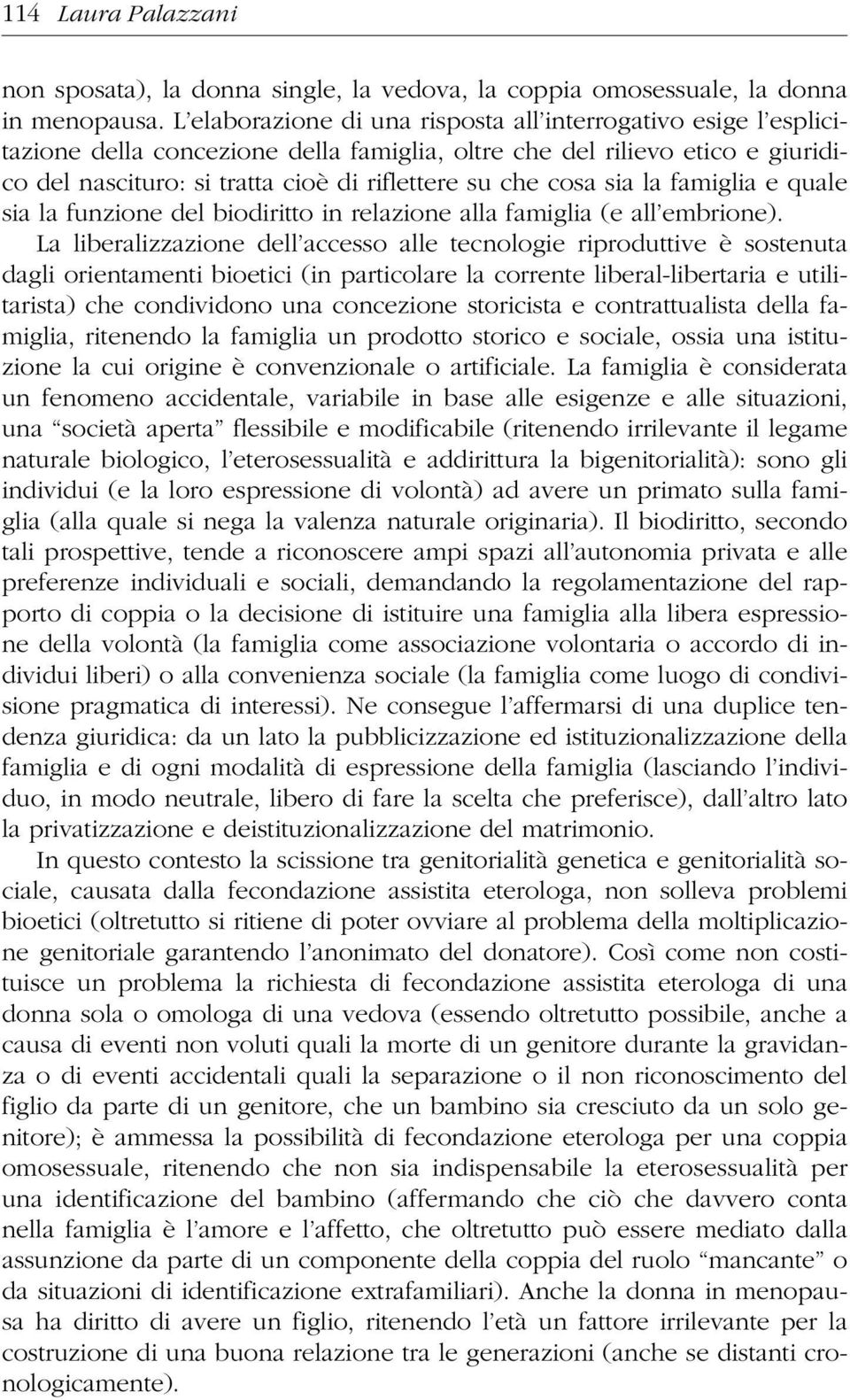 114 Laura Palazzani

non sposata), la donna single, la vedova, la coppia omosessuale, la donna in menopausa. L'elaborazione di una risposta all'interrogativo esige l'esplicitazione della concezione della famiglia, oltre che del rilievo etico e giuridico del nascituro: si tratta cioè di riflettere su che cosa sia la famiglia e quale sia la funzione del biodiritto in relazione alla famiglia (e all'embrione).

La liberalizzazione dell'accesso alle tecnologie riproduttive è sostenuta dagli orientamenti bioetici (in particolare la corrente liberal-libertaria e utilitarista) che condividono una concezione storicista e contrattualista della famiglia, ritenendo la famiglia un prodotto storico e sociale, ossia una istituzione la cui origine è convenzionale o artificiale. La famiglia è considerata un fenomeno accidentale, variabile in base alle esigenze e alle situazioni, una "società aperta" flessibile e modificabile (ritenendo irrilevante il legame naturale biologico, l'eterosessualità e addirittura la bigenitorialità): sono gli individui (e la loro espressione di volontà) ad avere un primato sulla famiglia (alla quale si nega la valenza naturale originaria). Il biodiritto, secondo tali prospettive, tende a riconoscere ampi spazi all'autonomia privata e alle preferenze individuali e sociali, demandando la regolamentazione del rapporto di coppia o la decisione di istituire una famiglia alla libera espressione della volontà (la famiglia come associazione volontaria o accordo di individui liberi) o alla convenienza sociale (la famiglia come luogo di condivisione pragmatica di interessi). Ne consegue l'affermarsi di una duplice tendenza giuridica: da un lato la pubblicizzazione ed istituzionalizzazione della famiglia e di ogni modalità di espressione della famiglia (lasciando l'individuo, in modo neutrale, libero di fare la scelta che preferisce), dall'altro lato la privatizzazione e deistituzionalizzazione del matrimonio.

In questo contesto la scissione tra genitorialità genetica e genitorialità sociale, causata dalla fecondazione assistita eterologa, non solleva problemi bioetici (oltretutto si ritiene di poter ovviare al problema della moltiplicazione genitoriale garantendo l'anonimato del donatore). Così come non costituisce un problema la richiesta di fecondazione assistita eterologa di una donna sola o omologa di una vedova (essendo oltretutto possibile, anche a causa di eventi non voluti quali la morte di un genitore durante la gravidanza o di eventi accidentali quali la separazione o il non riconoscimento del figlio da parte di un genitore, che un bambino sia cresciuto da un solo genitore); è ammessa la possibilità di fecondazione eterologa per una coppia omosessuale, ritenendo che non sia indispensabile la eterosessualità per una identificazione del bambino (affermando che ciò che davvero conta nella famiglia è l'amore e l'affetto, che oltretutto può essere mediato dalla assunzione da parte di un componente della coppia del ruolo "mancante" o da situazioni di identificazione extrafamiliari). Anche la donna in menopausa ha diritto di avere un figlio, ritenendo l'età un fattore irrilevante per la costruzione di una buona relazione tra le generazioni (anche se distanti cronologicamente).